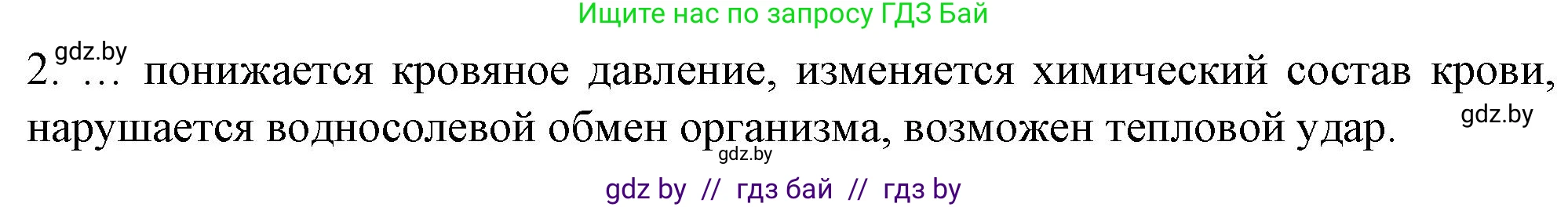 Ищите нас по запросу ГДЗ Бай

gdz.by

2. … понижается кровяное давление, изменяется химический состав крови, нарушается водносолевой обмен организма, возможен тепловой удар.

gdz.by

gdz.by

gdz by // гдз бай // гдз by